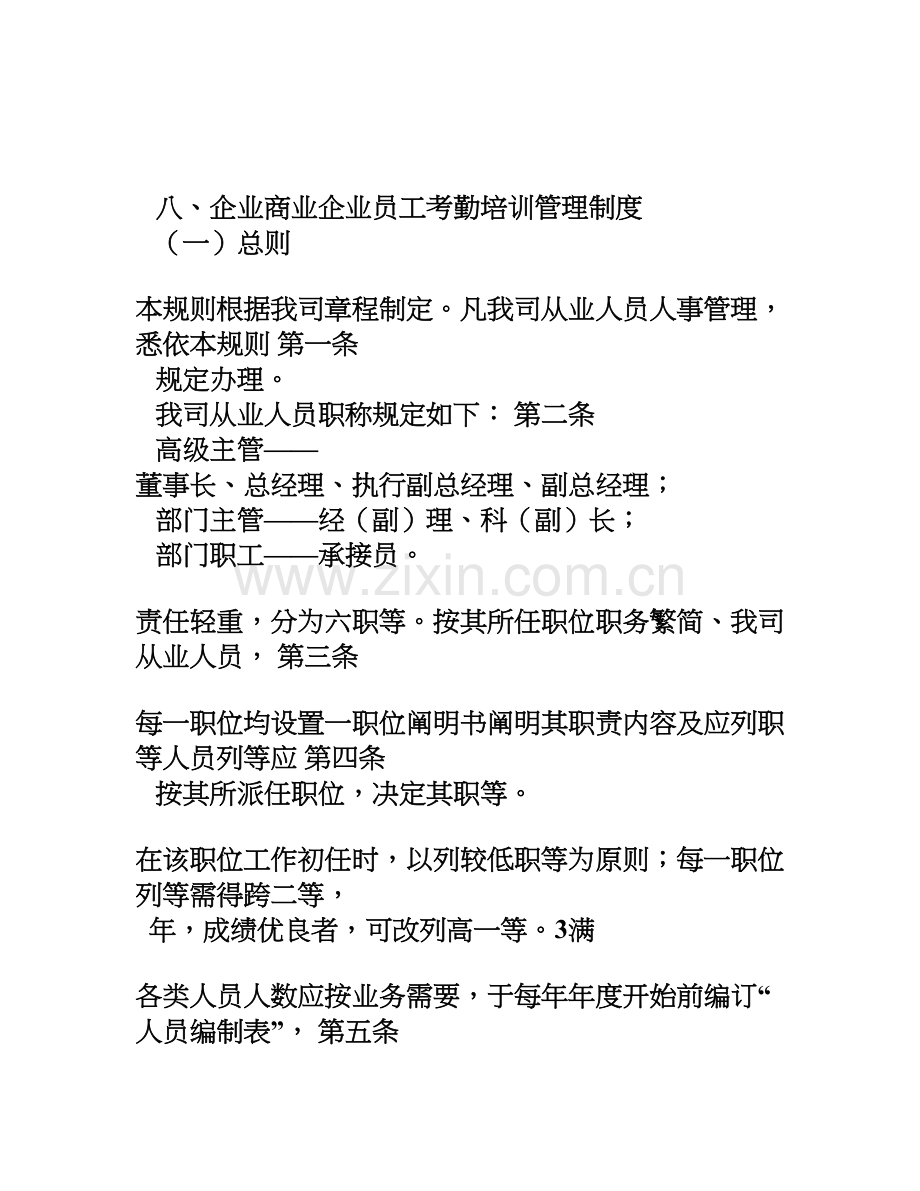 八、企业商业企业员工考勤培训管理制度
（一）总则

本规则根据我司章程制定。凡我司从业人员人事管理，悉依本规则 第一条
规定办理。
我司从业人员职称规定如下： 第二条
高级主管——
董事长、总经理、执行副总经理、副总经理；
部门主管——经（副）理、科（副）长；
部门职工——承接员。

www.zixin.com.cn

责任轻重，分为六职等。按其所任职位职务繁简、我司从业人员， 第三条

每一职位均设置一职位阐明书阐明其职责内容及应列职等人员列等应 第四条
按其所派任职位，决定其职等。

在该职位工作初任时，以列较低职等为原则；每一职位列等需得跨二等，
年，成绩优良者，可改列高一等。3满

各类人员人数应按业务需要，于每年年度开始前编订“人员编制表”， 第五条